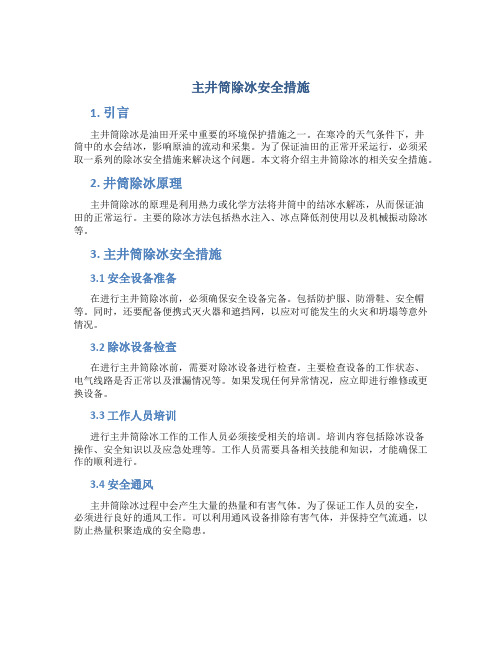 主井筒除冰安全措施

1. 引言

主井筒除冰是油田开采中重要的环境保护措施之一。在寒冷的天气条件下，井筒中的水会结冰，影响原油的流动和采集。为了保证油田的正常开采运行，必须采取一系列的除冰安全措施来解决这个问题。本文将介绍主井筒除冰的相关安全措施。

2. 井筒除冰原理

主井筒除冰的原理是利用热力或化学方法将井筒中的结冰水解冻，从而保证油田的正常运行。主要的除冰方法包括热水注入、冰点降低剂使用以及机械振动除冰等。

3. 主井筒除冰安全措施

3.1 安全设备准备

在进行主井筒除冰前，必须确保安全设备完备。包括防护服、防滑鞋、安全帽等。同时，还要配备便携式灭火器和遮挡网，以应对可能发生的火灾和坍塌等意外情况。

3.2 除冰设备检查

在进行主井筒除冰前，需要对除冰设备进行检查。主要检查设备的工作状态、电气线路是否正常以及泄漏情况等。如果发现任何异常情况，应立即进行维修或更换设备。

3.3 工作人员培训

进行主井筒除冰工作的工作人员必须接受相关的培训。培训内容包括除冰设备操作、安全知识以及应急处理等。工作人员需要具备相关技能和知识，才能确保工作的顺利进行。

3.4 安全通风

主井筒除冰过程中会产生大量的热量和有害气体。为了保证工作人员的安全，必须进行良好的通风工作。可以利用通风设备排除有害气体，并保持空气流通，以防止热量积聚造成的安全隐患。